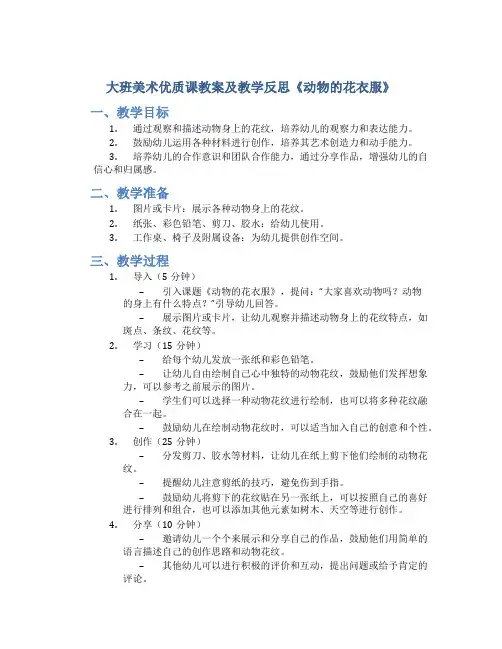 大班美术优质课教案及教学反思《动物的花衣服》

一、教学目标

1. 通过观察和描述动物身上的花纹，培养幼儿的观察力和表达能力。

2. 鼓励幼儿运用各种材料进行创作，培养其艺术创造力和动手能力。

3. 培养幼儿的合作意识和团队合作能力，通过分享作品，增强幼儿的自信心和归属感。

二、教学准备

1. 图片或卡片：展示各种动物身上的花纹。

2. 纸张、彩色铅笔、剪刀、胶水：给幼儿使用。

3. 工作桌、椅子及附属设备：为幼儿提供创作空间。

三、教学过程

1. 导入（5 分钟）

– 引入课题《动物的花衣服》，提问："大家喜欢动物吗？动物的身上有什么特点？"引导幼儿回答。

– 展示图片或卡片，让幼儿观察并描述动物身上的花纹特点，如斑点、条纹、花纹等。

2. 学习（15 分钟）

– 给每个幼儿发放一张纸和彩色铅笔。

– 让幼儿自由绘制自己心中独特的动物花纹，鼓励他们发挥想象力，可以参考之前展示的图片。

– 学生们可以选择一种动物花纹进行绘制，也可以将多种花纹融合在一起。

– 鼓励幼儿在绘制动物花纹时，可以适当加入自己的创意和个性。

3. 创作（25 分钟）

– 分发剪刀、胶水等材料，让幼儿在纸上剪下他们绘制的动物花纹。

– 提醒幼儿注意剪纸的技巧，避免伤到手指。

– 鼓励幼儿将剪下的花纹贴在另一张纸上，可以按照自己的喜好进行排列和组合，也可以添加其他元素如树木、天空等进行创作。

4. 分享（10 分钟）

– 邀请幼儿一个个来展示和分享自己的作品，鼓励他们用简单的语言描述自己的创作思路和动物花纹。

– 其他幼儿可以进行积极的评价和互动，提出问题或给予肯定的评论。